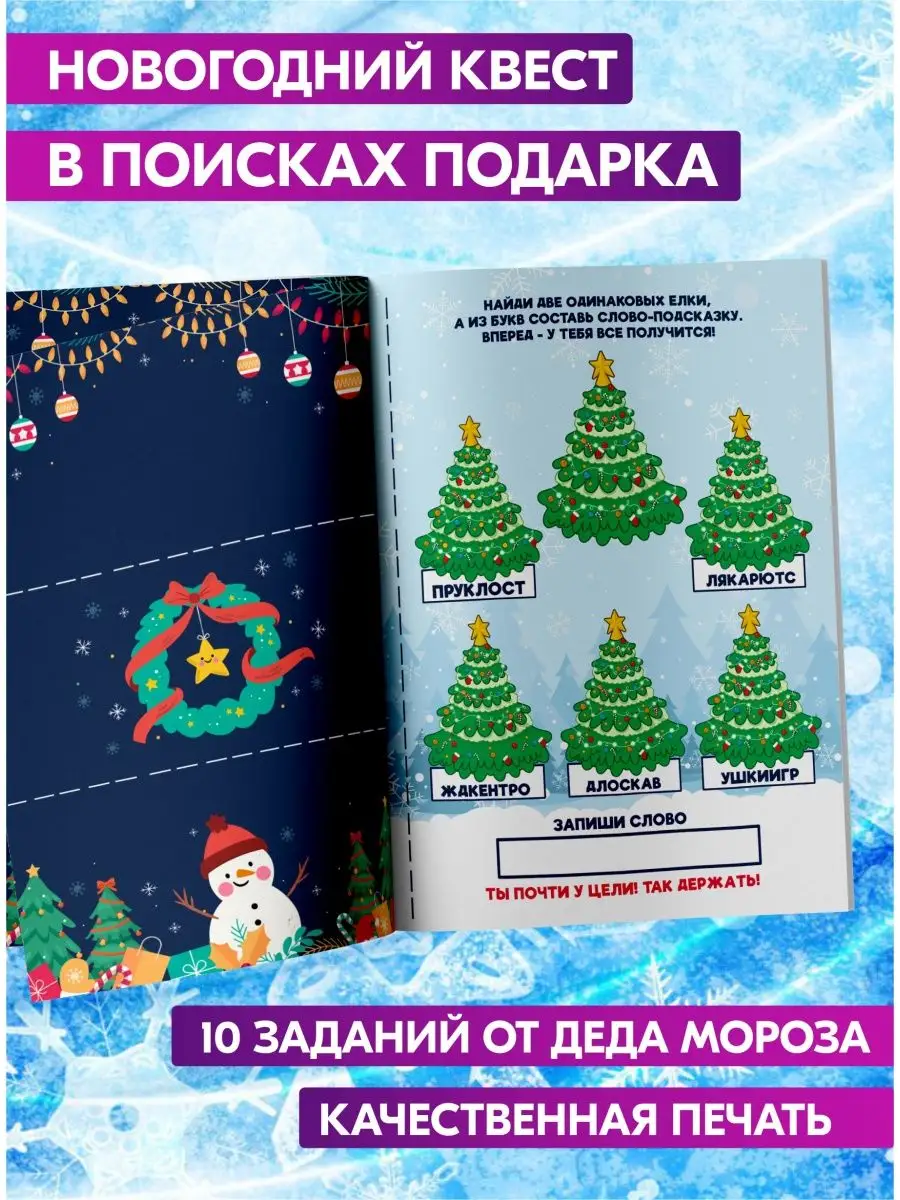 НОВОГОДНИЙ КВЕСТ
В ПОИСКАХ ПОДАРКА

НАЙДИ ДВЕ ОДИНАКОВЫХ ЕЛКИ, А ИЗ БУКВ СОСТАВЬ СЛОВО-ПОДСКАЗКУ. ВПЕРЕД - У ТЕБЯ ВСЕ ПОЛУЧИТСЯ!

ПРУКЛОСТ

ЛЯКАРЮТС

ЖАКЕНТРО

АЛОСКАВ

УШКИИГР

ЗАПИШИ СЛОВО

ТЫ ПОЧТИ У ЦЕЛИ! ТАК ДЕРЖАТЬ!

10 ЗАДАНИЙ ОТ ДЕДА МОРОЗА
КАЧЕСТВЕННАЯ ПЕЧАТЬ